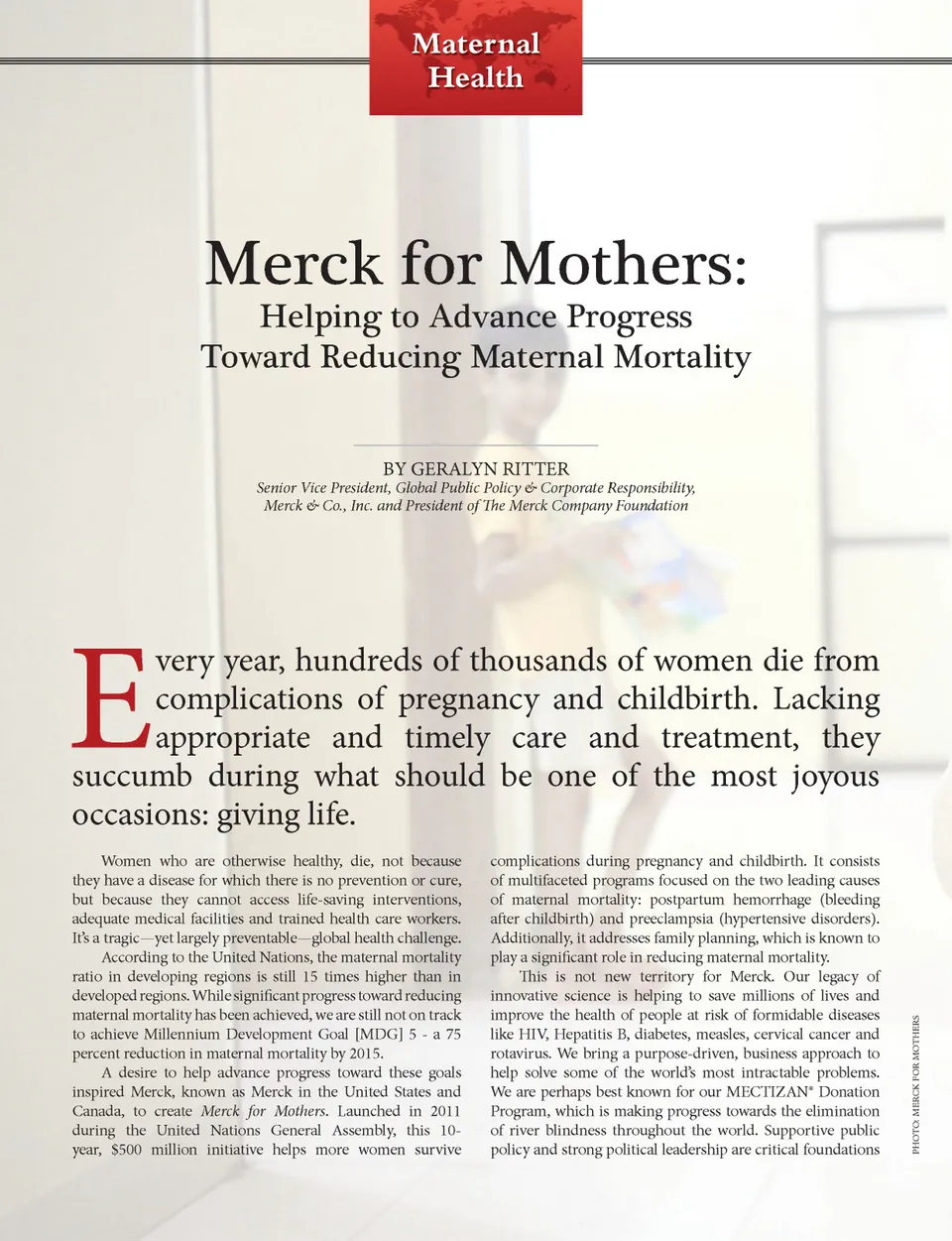 Maternal Health

Merck for Mothers:
Helping to Advance Progress Toward Reducing Maternal Mortality

BY GERALYN RITTER
Senior Vice President, Global Public Policy & Corporate Responsibility, Merck & Co., Inc. and President of The Merck Company Foundation

Every year, hundreds of thousands of women die from complications of pregnancy and childbirth. Lacking appropriate and timely care and treatment, they succumb during what should be one of the most joyous occasions: giving life.

Women who are otherwise healthy, die, not because they have a disease for which there is no prevention or cure, but because they cannot access life-saving interventions, adequate medical facilities and trained health care workers. It's a tragic—yet largely preventable—global health challenge.

According to the United Nations, the maternal mortality ratio in developing regions is still 15 times higher than in developed regions. While significant progress toward reducing maternal mortality has been achieved, we are still not on track to achieve Millennium Development Goal [MDG] 5 - a 75 percent reduction in maternal mortality by 2015.

A desire to help advance progress toward these goals inspired Merck, known as Merck in the United States and Canada, to create Merck for Mothers. Launched in 2011 during the United Nations General Assembly, this 10-year, $500 million initiative helps more women survive complications during pregnancy and childbirth. It consists of multifaceted programs focused on the two leading causes of maternal mortality: postpartum hemorrhage (bleeding after childbirth) and preeclampsia (hypertensive disorders). Additionally, it addresses family planning, which is known to play a significant role in reducing maternal mortality.

This is not new territory for Merck. Our legacy of innovative science is helping to save millions of lives and improve the health of people at risk of formidable diseases like HIV, Hepatitis B, diabetes, measles, cervical cancer and rotavirus. We bring a purpose-driven, business approach to help solve some of the world's most intractable problems. We are perhaps best known for our MECTIZAN® Donation Program, which is making progress towards the elimination of river blindness throughout the world. Supportive public policy and strong political leadership are critical foundations

PHOTO: MERCK FOR MOTHERS